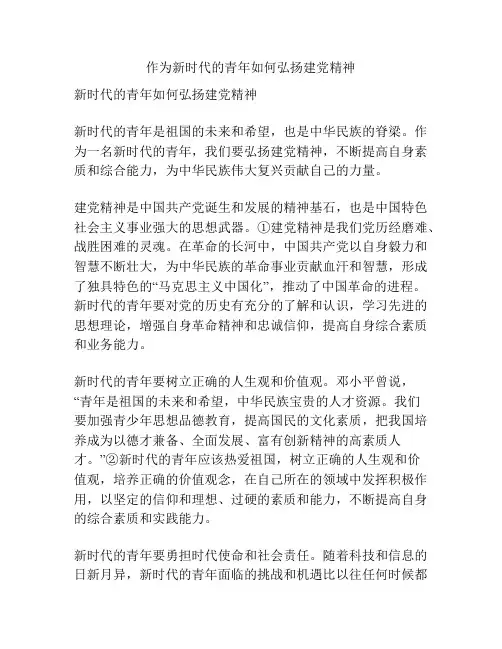 作为新时代的青年如何弘扬建党精神

新时代的青年如何弘扬建党精神

新时代的青年是祖国的未来和希望，也是中华民族的脊梁。作为一名新时代的青年，我们要弘扬建党精神，不断提高自身素质和综合能力，为中华民族伟大复兴贡献自己的力量。

建党精神是中国共产党诞生和发展的精神基石，也是中国特色社会主义事业强大的思想武器。①建党精神是我们党历经磨难、战胜困难的灵魂。在革命的长河中，中国共产党以自身毅力和智慧不断壮大，为中华民族的革命事业贡献血汗和智慧，形成了独具特色的“马克思主义中国化”，推动了中国革命的进程。新时代的青年要对党的历史有充分的了解和认识，学习先进的思想理论，增强自身革命精神和忠诚信仰，提高自身综合素质和业务能力。

新时代的青年要树立正确的人生观和价值观。邓小平曾说，“青年是祖国的未来和希望，中华民族宝贵的人才资源。我们要加强青少年思想品德教育，提高国民的文化素质，把我国培养成为以德才兼备、全面发展、富有创新精神的高素质人才。”②新时代的青年应该热爱祖国，树立正确的人生观和价值观，培养正确的价值观念，在自己所在的领域中发挥积极作用，以坚定的信仰和理想、过硬的素质和能力，不断提高自身的综合素质和实践能力。

新时代的青年要勇担时代使命和社会责任。随着科技和信息的日新月异，新时代的青年面临的挑战和机遇比以往任何时候都